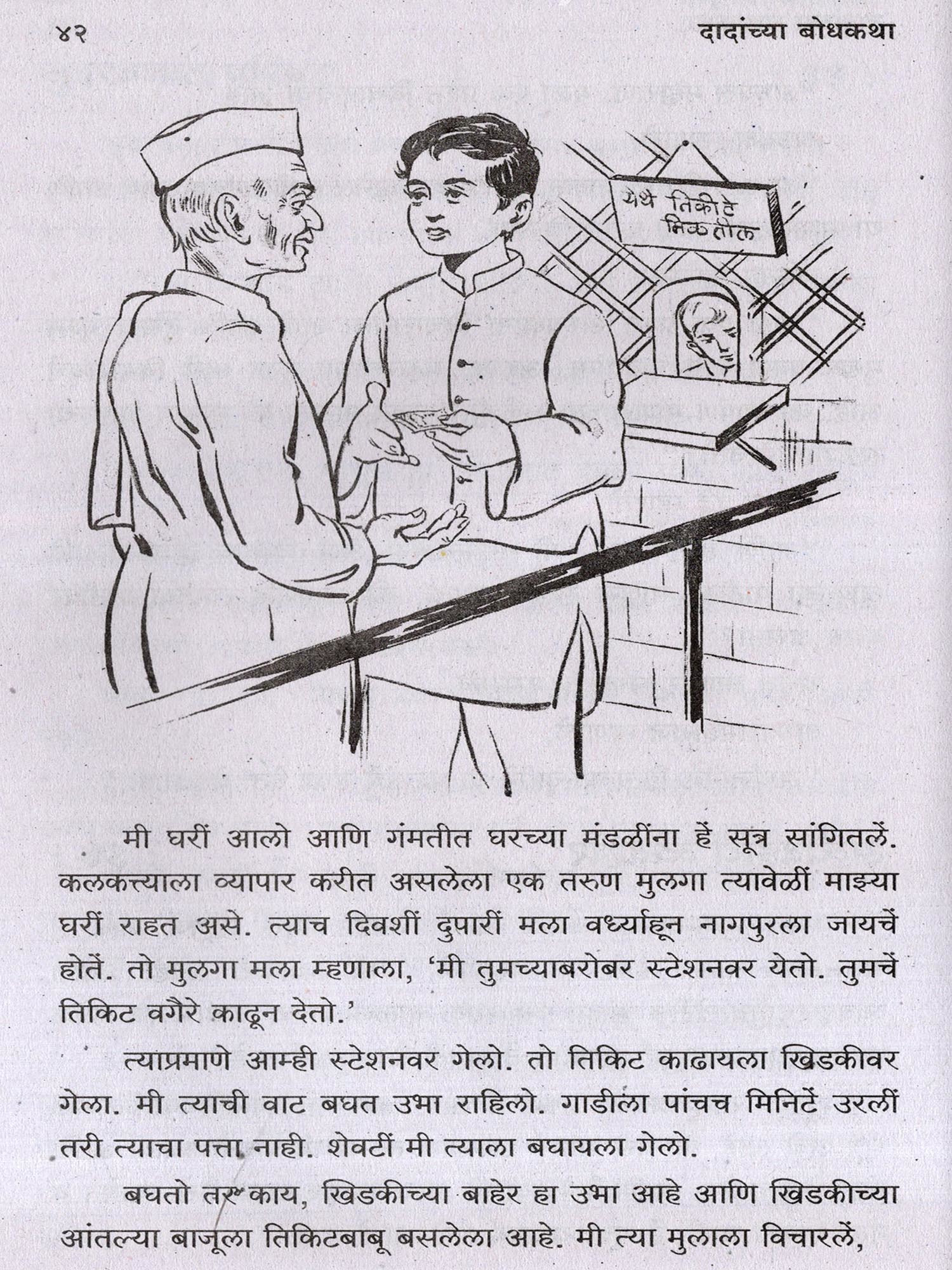 ४२ दादांच्या बोधकथा

येथे तिकीटे मिळतील

मी घरीं आलो आणि गंमतीत घरच्या मंडळींना हें सूत्र सांगितलें. कलकत्त्याला व्यापार करीत असलेला एक तरुण मुलगा त्यावेळीं माझ्या घरीं राहत असे. त्याच दिवशीं दुपारीं मला वर्ध्याहून नागपुरला जायचें होतें. तो मुलगा मला म्हणाला, 'मी तुमच्याबरोबर स्टेशनवर येतो. तुमचें तिकिट वगैरे काढून देतो.'

त्याप्रमाणे आम्ही स्टेशनवर गेलो. तो तिकिट काढायला खिडकीवर गेला. मी त्याची वाट बघत उभा राहिलो. गाडीला पांचच मिनिटें उरलीं तरी त्याचा पत्ता नाही. शेवटीं मी त्याला बघायला गेलो.

बघतो तर काय, खिडकीच्या बाहेर हा उभा आहे आणि खिडकीच्या आंतल्या बाजूला तिकिटबाबू बसलेला आहे. मी त्या मुलाला विचारलें,